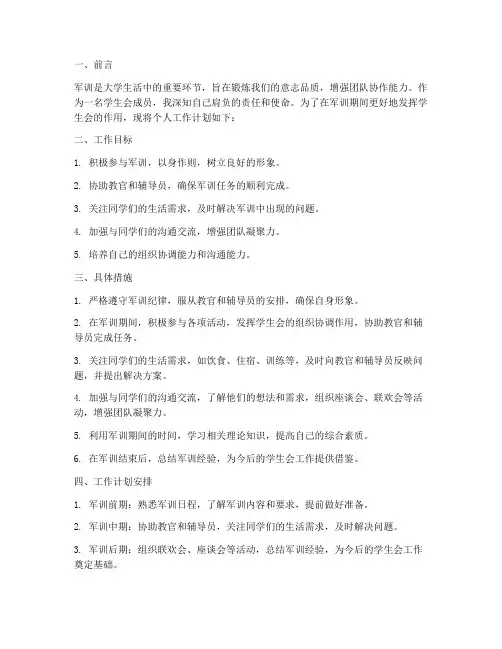 一、前言

军训是大学生活中的重要环节，旨在锻炼我们的意志品质，增强团队协作能力。作为一名学生会成员，我深知自己肩负的责任和使命。为了在军训期间更好地发挥学生会的作用，现将个人工作计划如下：

二、工作目标

1. 积极参与军训，以身作则，树立良好的形象。

2. 协助教官和辅导员，确保军训任务的顺利完成。

3. 关注同学们的生活需求，及时解决军训中出现的问题。

4. 加强与同学们的沟通交流，增强团队凝聚力。

5. 培养自己的组织协调能力和沟通能力。

三、具体措施

1. 严格遵守军训纪律，服从教官和辅导员的安排，确保自身形象。

2. 在军训期间，积极参与各项活动，发挥学生会的组织协调作用，协助教官和辅导员完成任务。

3. 关注同学们的生活需求，如饮食、住宿、训练等，及时向教官和辅导员反映问题，并提出解决方案。

4. 加强与同学们的沟通交流，了解他们的想法和需求，组织座谈会、联欢会等活动，增强团队凝聚力。

5. 利用军训期间的时间，学习相关理论知识，提高自己的综合素质。

6. 在军训结束后，总结军训经验，为今后的学生会工作提供借鉴。

四、工作计划安排

1. 军训前期：熟悉军训日程，了解军训内容和要求，提前做好准备。

2. 军训中期：协助教官和辅导员，关注同学们的生活需求，及时解决问题。

3. 军训后期：组织联欢会、座谈会等活动，总结军训经验，为今后的学生会工作奠定基础。